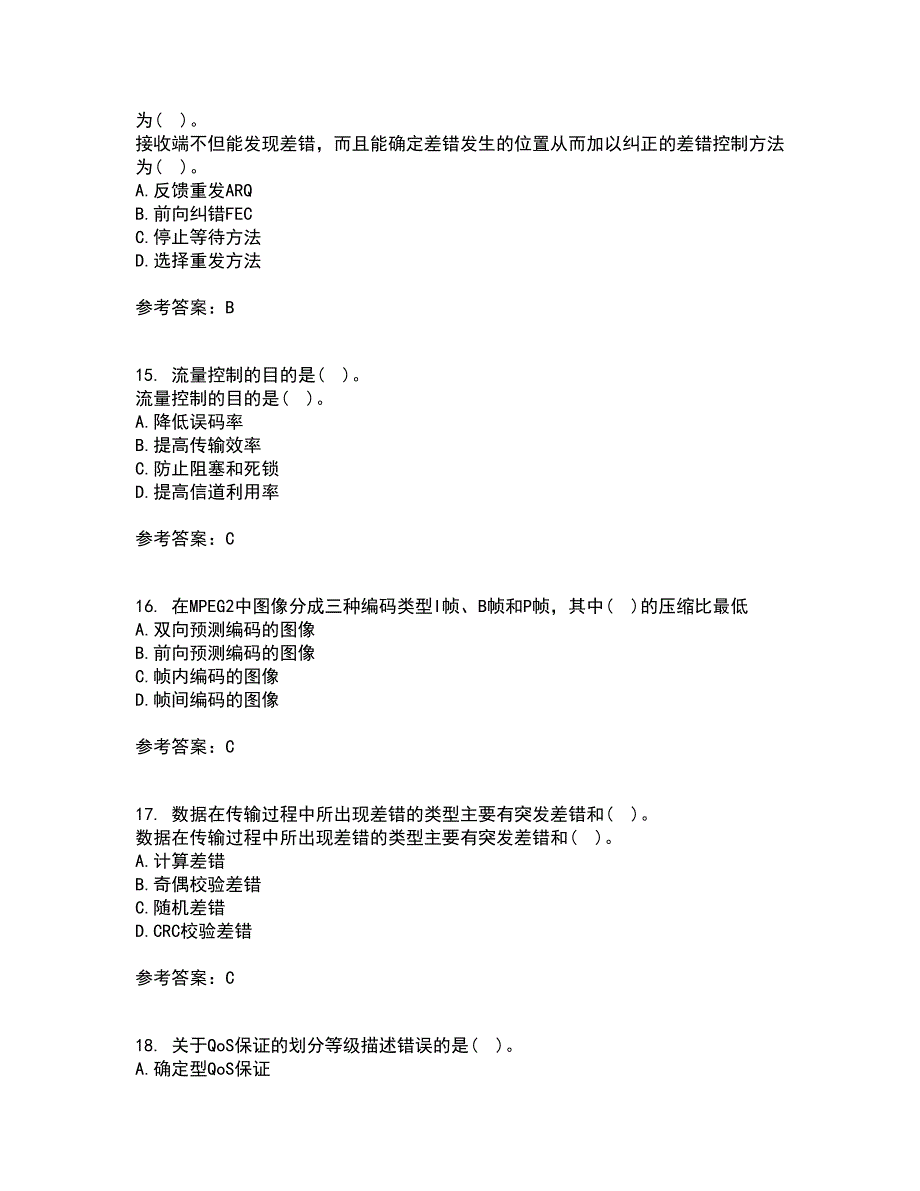 为（ ）。
接收端不但能发现差错，而且能确定差错发生的位置从而加以纠正的差错控制方法为（ ）。
A.反馈重发ARQ
B.前向纠错FEC
C.停止等待方法
D.选择重发方法

参考答案：B

15. 流量控制的目的是（ ）。
流量控制的目的是（ ）。
A.降低误码率
B.提高传输效率
C.防止阻塞和死锁
D.提高信道利用率

参考答案：C

16. 在MPEG2中图像分成三种编码类型I帧、B帧和P帧，其中（ ）的压缩比最低
A.双向预测编码的图像
B.前向预测编码的图像
C.帧内编码的图像
D.帧间编码的图像

参考答案：C

17. 数据在传输过程中所出现差错的类型主要有突发差错和（ ）。
数据在传输过程中所出现差错的类型主要有突发差错和（ ）。
A.计算差错
B.奇偶校验差错
C.随机差错
D.CRC校验差错

参考答案：C

18. 关于QoS保证的划分等级描述错误的是（ ）。
A.确定型QoS保证